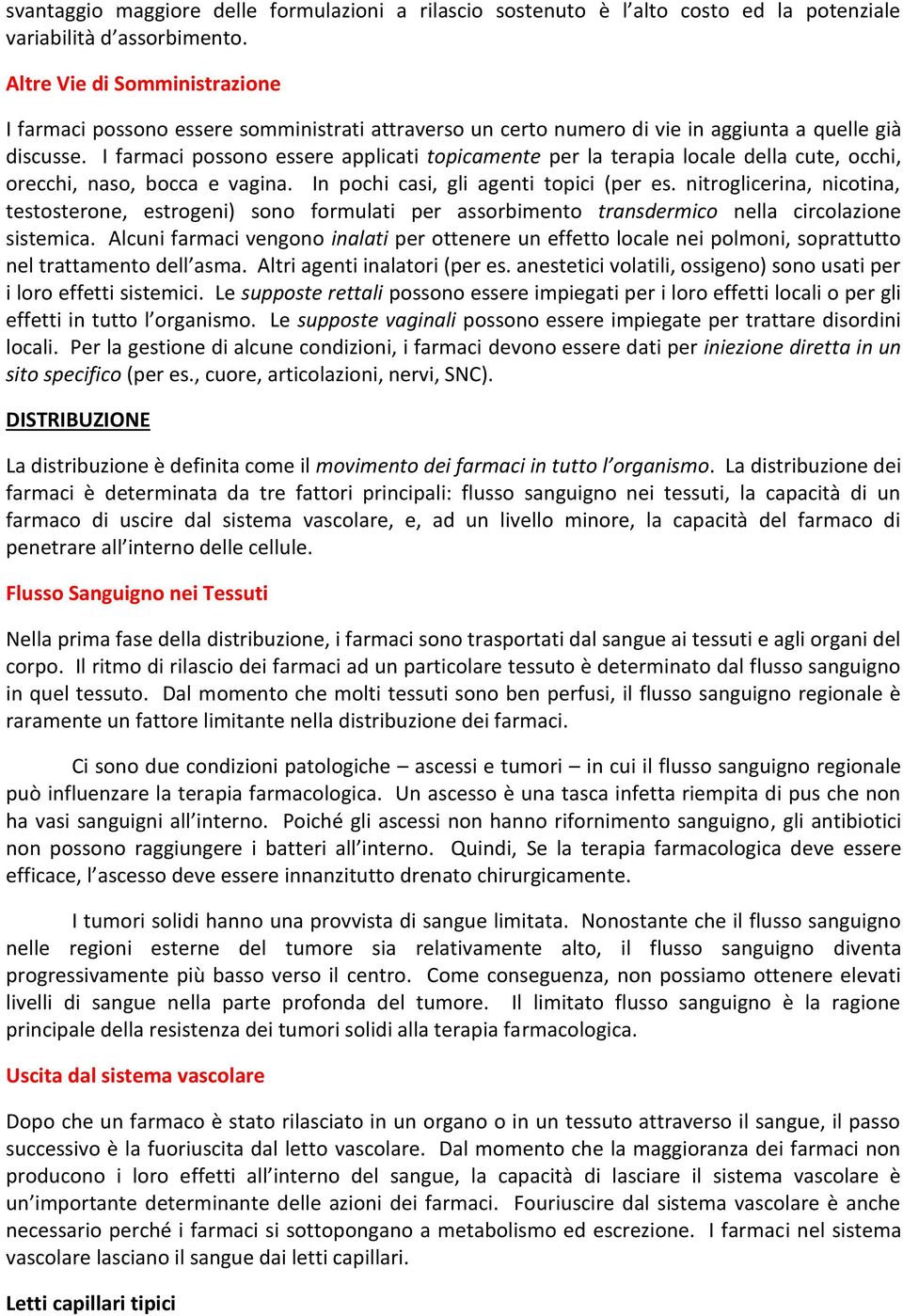 svantaggio maggiore delle formulazioni a rilascio sostenuto è l'alto costo ed la potenziale variabilità d'assorbimento.

Altre Vie di Somministrazione

I farmaci possono essere somministrati attraverso un certo numero di vie in aggiunta a quelle già discusse. I farmaci possono essere applicati topicamente per la terapia locale della cute, occhi, orecchi, naso, bocca e vagina. In pochi casi, gli agenti topici (per es. nitroglicerina, nicotina, testosterone, estrogeni) sono formulati per assorbimento transdermico nella circolazione sistemica. Alcuni farmaci vengono inalati per ottenere un effetto locale nei polmoni, soprattutto nel trattamento dell'asma. Altri agenti inalatori (per es. anestetici volatili, ossigeno) sono usati per i loro effetti sistemici. Le supposte rettali possono essere impiegati per i loro effetti locali o per gli effetti in tutto l'organismo. Le supposte vaginali possono essere impiegate per trattare disordini locali. Per la gestione di alcune condizioni, i farmaci devono essere dati per iniezione diretta in un sito specifico (per es., cuore, articolazioni, nervi, SNC).

DISTRIBUZIONE

La distribuzione è definita come il movimento dei farmaci in tutto l'organismo. La distribuzione dei farmaci è determinata da tre fattori principali: flusso sanguigno nei tessuti, la capacità di un farmaco di uscire dal sistema vascolare, e, ad un livello minore, la capacità del farmaco di penetrare all'interno delle cellule.

Flusso Sanguigno nei Tessuti

Nella prima fase della distribuzione, i farmaci sono trasportati dal sangue ai tessuti e agli organi del corpo. Il ritmo di rilascio dei farmaci ad un particolare tessuto è determinato dal flusso sanguigno in quel tessuto. Dal momento che molti tessuti sono ben perfusi, il flusso sanguigno regionale è raramente un fattore limitante nella distribuzione dei farmaci.

Ci sono due condizioni patologiche – ascessi e tumori – in cui il flusso sanguigno regionale può influenzare la terapia farmacologica. Un ascesso è una tasca infetta riempita di pus che non ha vasi sanguigni all'interno. Poiché gli ascessi non hanno rifornimento sanguigno, gli antibiotici non possono raggiungere i batteri all'interno. Quindi, Se la terapia farmacologica deve essere efficace, l'ascesso deve essere innanzitutto drenato chirurgicamente.

I tumori solidi hanno una provvista di sangue limitata. Nonostante che il flusso sanguigno nelle regioni esterne del tumore sia relativamente alto, il flusso sanguigno diventa progressivamente più basso verso il centro. Come conseguenza, non possiamo ottenere elevati livelli di sangue nella parte profonda del tumore. Il limitato flusso sanguigno è la ragione principale della resistenza dei tumori solidi alla terapia farmacologica.

Uscita dal sistema vascolare

Dopo che un farmaco è stato rilasciato in un organo o in un tessuto attraverso il sangue, il passo successivo è la fuoriuscita dal letto vascolare. Dal momento che la maggioranza dei farmaci non producono i loro effetti all'interno del sangue, la capacità di lasciare il sistema vascolare è un'importante determinante delle azioni dei farmaci. Fouriuscire dal sistema vascolare è anche necessario perché i farmaci si sottopongano a metabolismo ed escrezione. I farmaci nel sistema vascolare lasciano il sangue dai letti capillari.

Letti capillari tipici